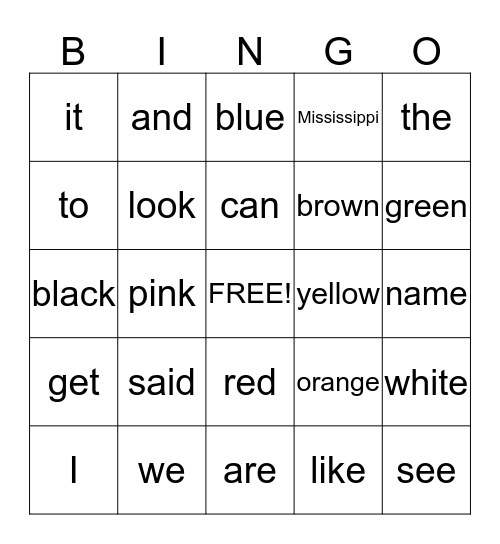 | B | I | N | G | O |
|---|---|---|---|---|
| it | and | blue | Mississippi | the |
| to | look | can | brown | green |
| black | pink | FREE! | yellow | name |
| get | said | red | orange | white |
| I | we | are | like | see |